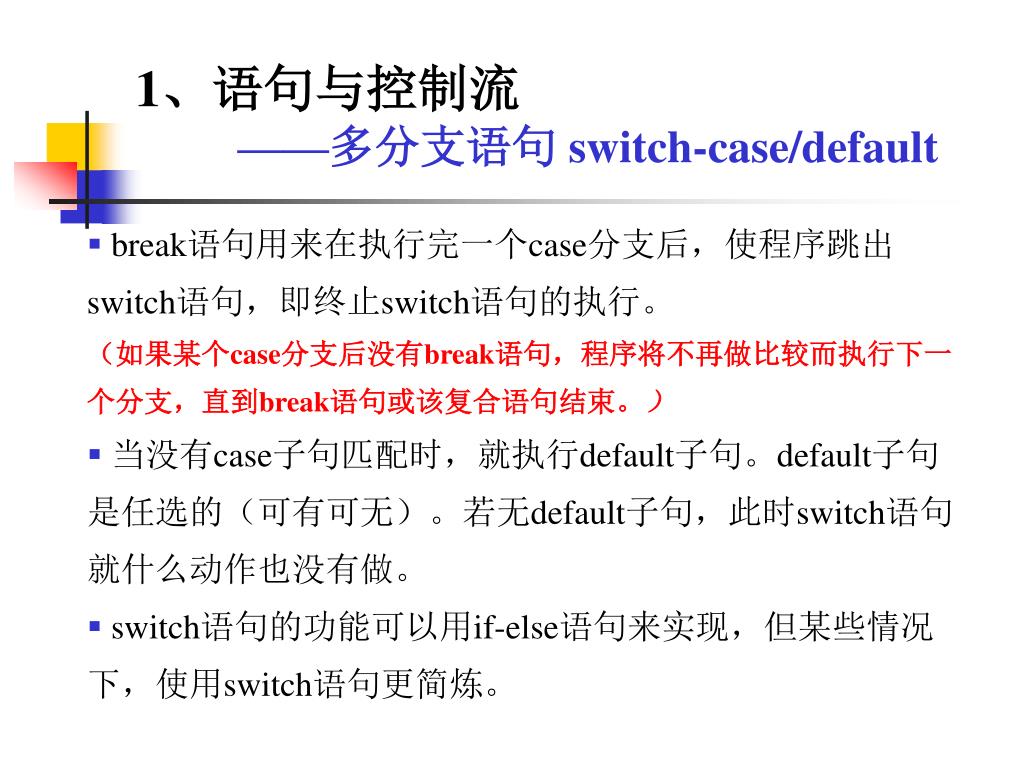 1、语句与控制流
——多分支语句 switch-case/default

▪ break语句用来在执行完一个case分支后，使程序跳出switch语句，即终止switch语句的执行。
（如果某个case分支后没有break语句，程序将不再做比较而执行下一个分支，直到break语句或该复合语句结束。）

▪ 当没有case子句匹配时，就执行default子句。default子句是任选的（可有可无）。若无default子句，此时switch语句就什么动作也没有做。

▪ switch语句的功能可以用if-else语句来实现，但某些情况下，使用switch语句更简炼。